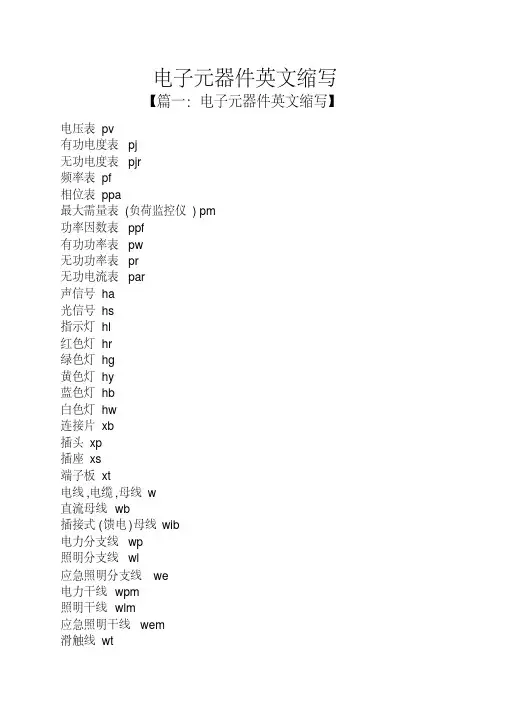 电子元器件英文缩写

【篇一：电子元器件英文缩写】

电压表 pv
有功电度表 pj
无功电度表 pjr
频率表 pf
相位表 ppa
最大需量表 (负荷监控仪 ) pm
功率因数表 ppf
有功功率表 pw
无功功率表 pr
无功电流表 par
声信号 ha
光信号 hs
指示灯 hl
红色灯 hr
绿色灯 hg
黄色灯 hy
蓝色灯 hb
白色灯 hw
连接片 xb
插头 xp
插座 xs
端子板 xt
电线 ,电缆 ,母线 w
直流母线 wb
插接式 (馈电 )母线 wib
电力分支线 wp
照明分支线 wl
应急照明分支线 we
电力干线 wpm
照明干线 wlm
应急照明干线 wem
滑触线 wt